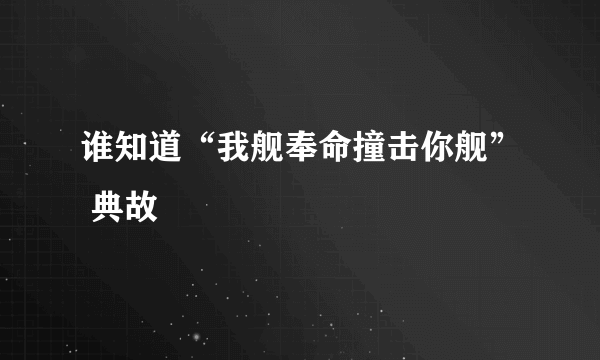 谁知道“我舰奉命撞击你舰”典故